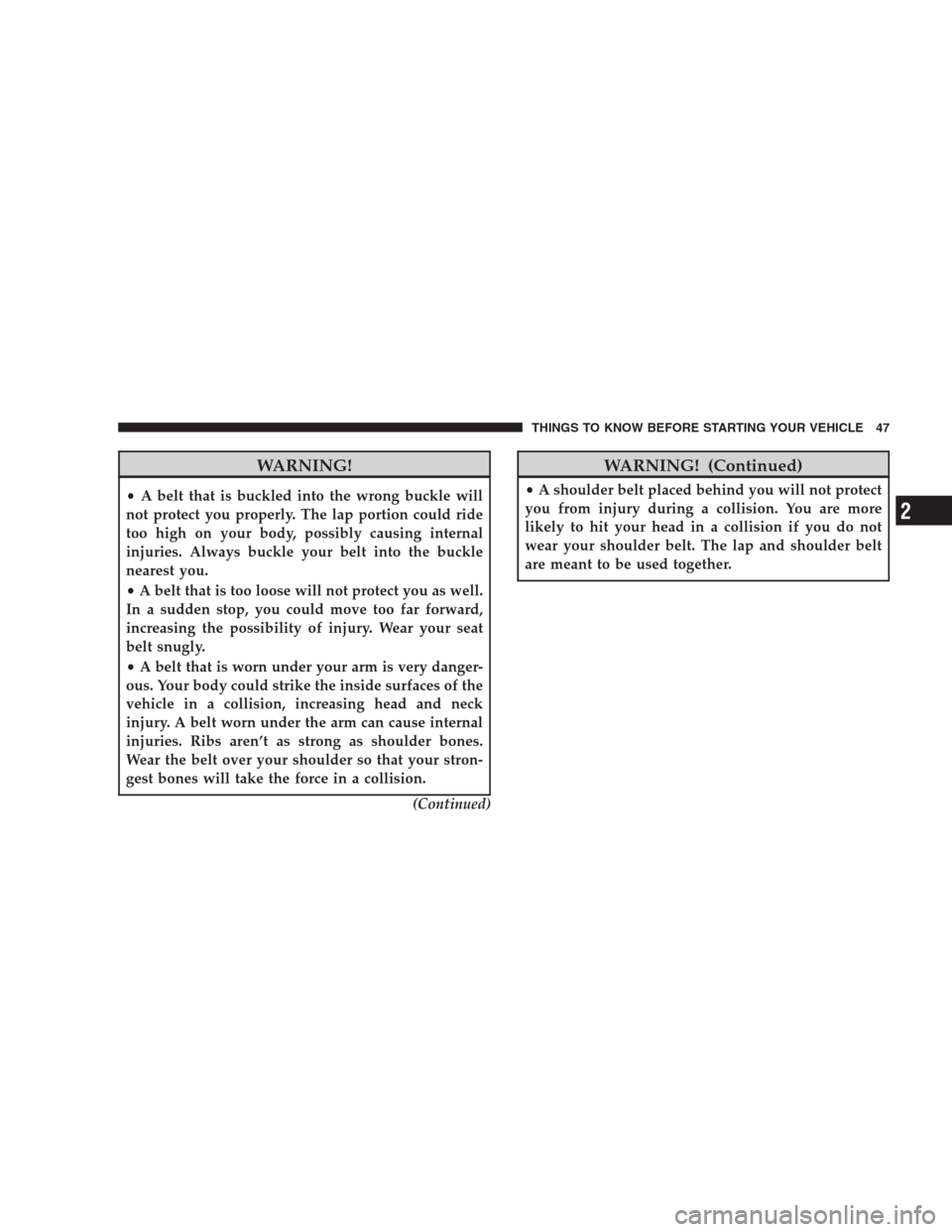 THINGS TO KNOW BEFORE STARTING YOUR VEHICLE 47

WARNING!

• A belt that is buckled into the wrong buckle will not protect you properly. The lap portion could ride too high on your body, possibly causing internal injuries. Always buckle your belt into the buckle nearest you.

• A belt that is too loose will not protect you as well. In a sudden stop, you could move too far forward, increasing the possibility of injury. Wear your seat belt snugly.

• A belt that is worn under your arm is very dangerous. Your body could strike the inside surfaces of the vehicle in a collision, increasing head and neck injury. A belt worn under the arm can cause internal injuries. Ribs aren't as strong as shoulder bones. Wear the belt over your shoulder so that your strongest bones will take the force in a collision.

(Continued)

WARNING! (Continued)

• A shoulder belt placed behind you will not protect you from injury during a collision. You are more likely to hit your head in a collision if you do not wear your shoulder belt. The lap and shoulder belt are meant to be used together.

2

carmanualsonline.info